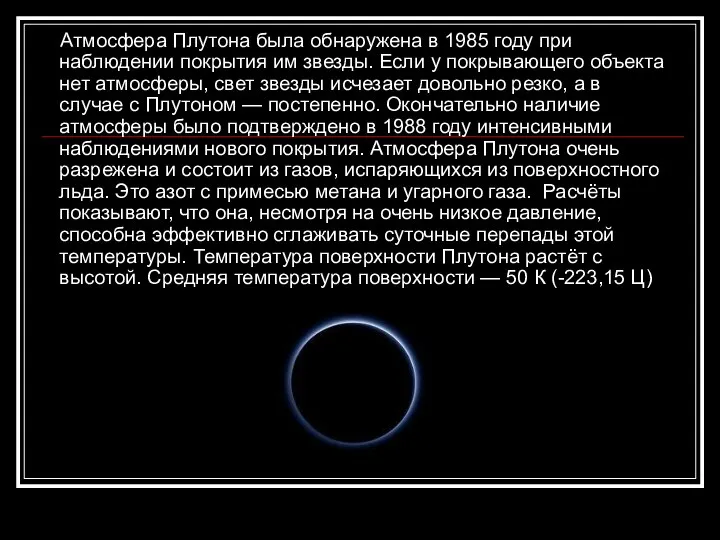 Атмосфера Плутона была обнаружена в 1985 году при наблюдении покрытия им звезды. Если у покрывающего объекта нет атмосферы, свет звезды исчезает довольно резко, а в случае с Плутоном — постепенно. Окончательно наличие атмосферы было подтверждено в 1988 году интенсивными наблюдениями нового покрытия. Атмосфера Плутона очень разрежена и состоит из газов, испаряющихся из поверхностного льда. Это азот с примесью метана и угарного газа. Расчёты показывают, что она, несмотря на очень низкое давление, способна эффективно сглаживать суточные перепады этой температуры. Температура поверхности Плутона растёт с высотой. Средняя температура поверхности — 50 К (-223,15 Ц)